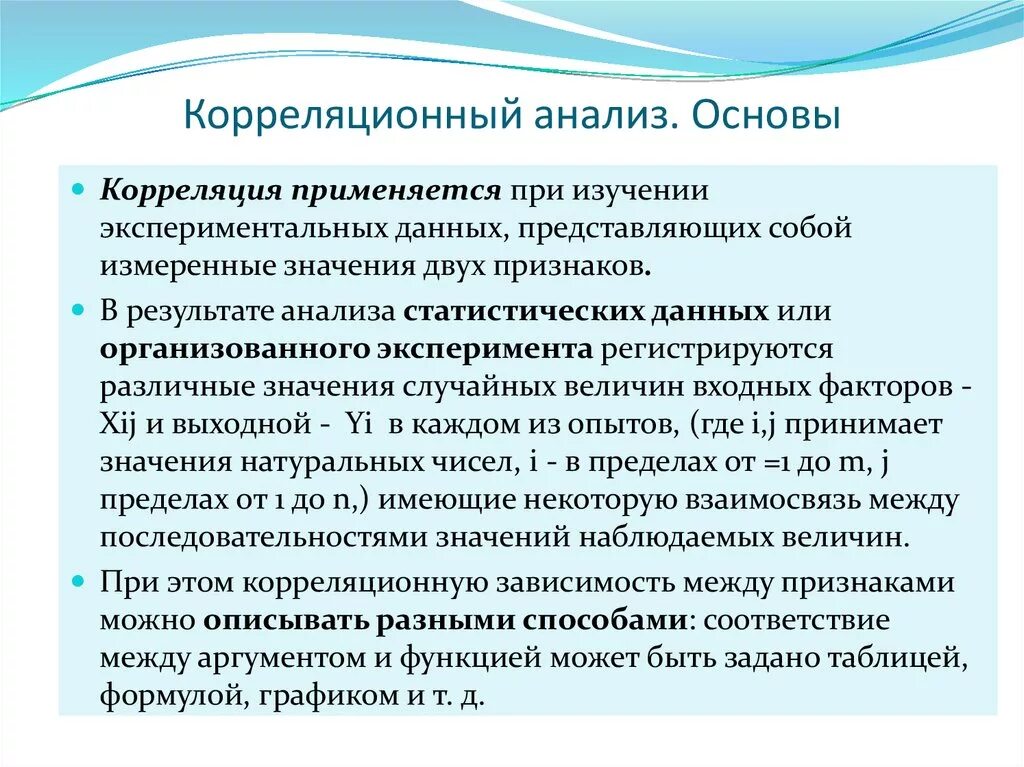 Корреляционный анализ. Основы

Корреляция применяется при изучении экспериментальных данных, представляющих собой измеренные значения двух признаков.

В результате анализа статистических данных или организованного эксперимента регистрируются различные значения случайных величин входных факторов - Xij и выходной - Yi в каждом из опытов, (где i,j принимает значения натуральных чисел, i - в пределах от =1 до m, j пределах от 1 до n,) имеющие некоторую взаимосвязь между последовательностями значений наблюдаемых величин.

При этом корреляционную зависимость между признаками можно описывать разными способами: соответствие между аргументом и функцией может быть задано таблицей, формулой, графиком и т. д.